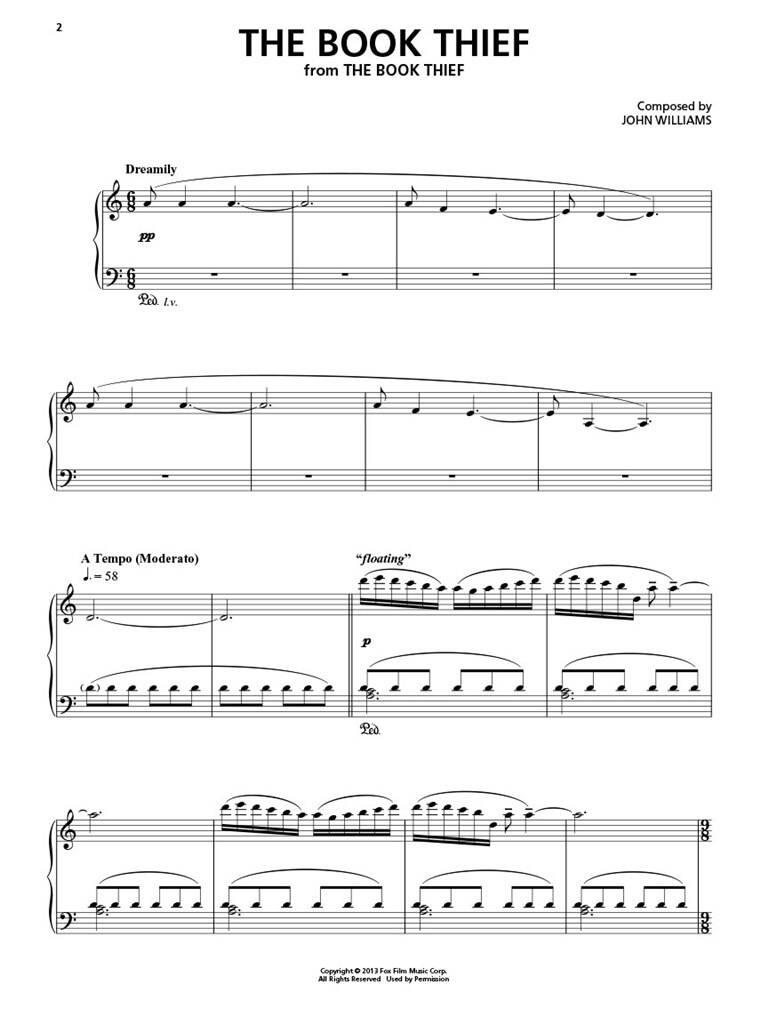 2

THE BOOK THIEF

from THE BOOK THIEF

Composed by
JOHN WILLIAMS

Dreamily

pp

Ped. l.v.

A Tempo (Moderato)

♩. = 58

"floating"

p

Ped.

Copyright © 2013 Fox Film Music Corp.
All Rights Reserved Used by Permission